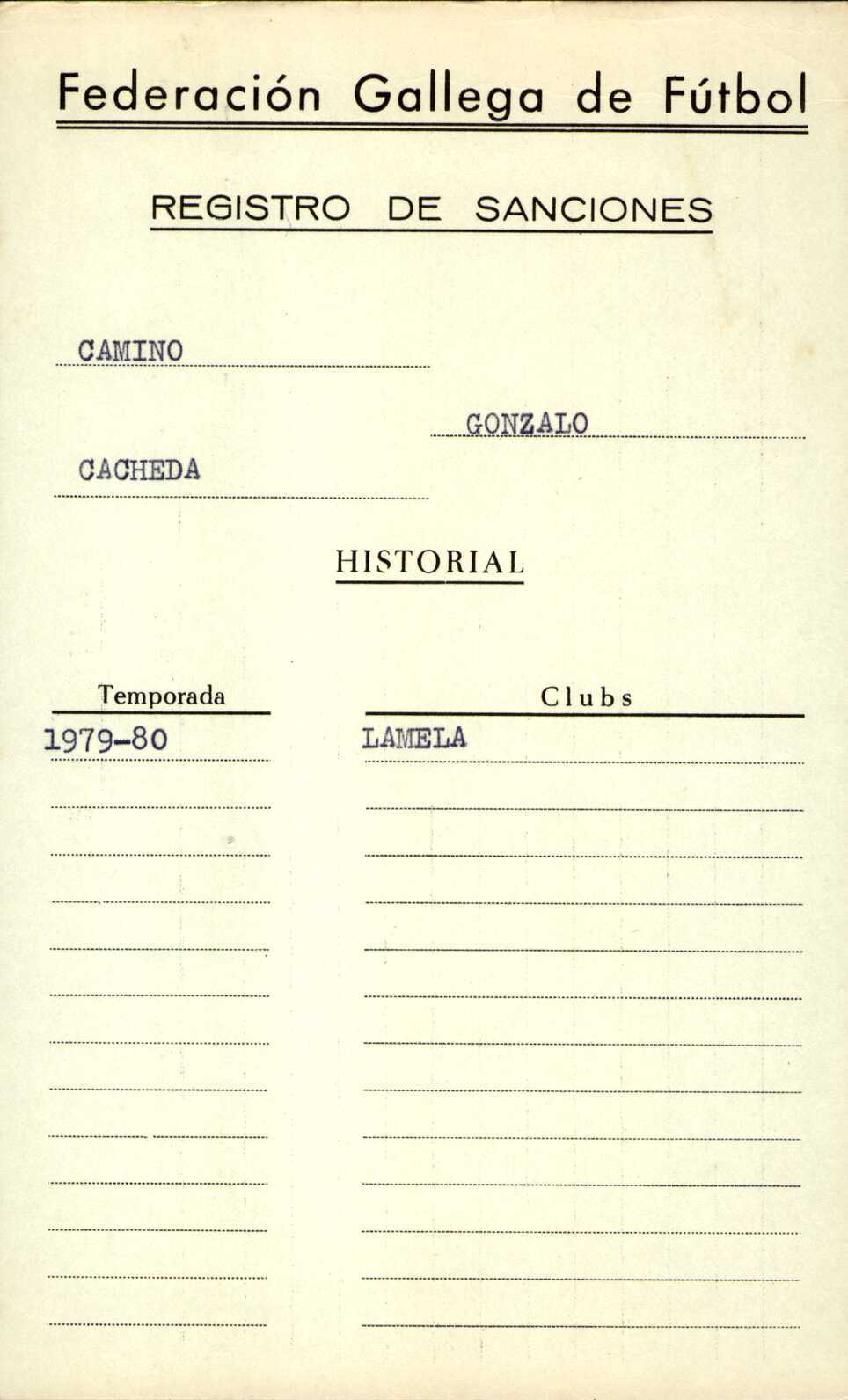 Federación Gallega de Fútbol

REGISTRO DE SANCIONES

CAMINO

GONZALO

CACHEDA

HISTORIAL

| Temporada | Clubs |
|---|---|
| 1979-80 | LAMELA |